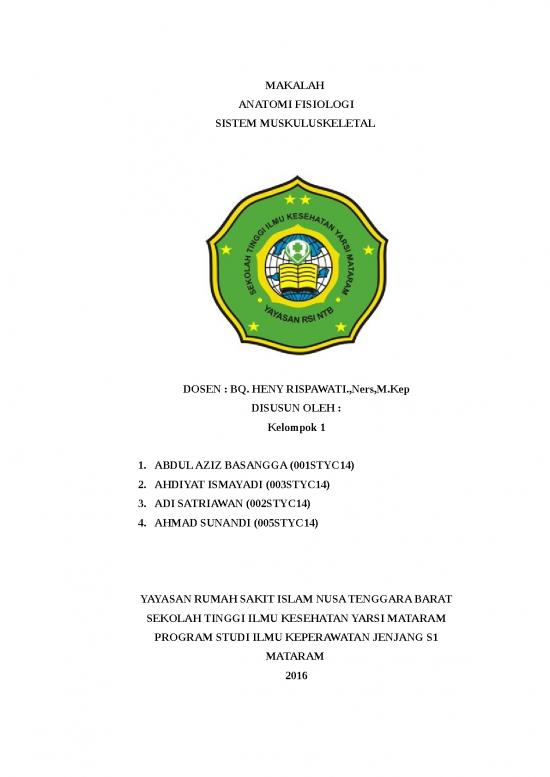 MAKALAH
ANATOMI FISIOLOGI
SISTEM MUSKULUSKELETAL

SEKOLAH TINGGI ILMU KESEHATAN YARSI MATARAM
YAYASAN RSI NTB

DOSEN : BQ. HENY RISPAWATI.,Ners,M.Kep
DISUSUN OLEH :
Kelompok 1

1. ABDUL AZIZ BASANGGA (001STYC14)
2. AHDIYAT ISMAYADI (003STYC14)
3. ADI SATRIAWAN (002STYC14)
4. AHMAD SUNANDI (005STYC14)

YAYASAN RUMAH SAKIT ISLAM NUSA TENGGARA BARAT
SEKOLAH TINGGI ILMU KESEHATAN YARSI MATARAM
PROGRAM STUDI ILMU KEPERAWATAN JENJANG S1
MATARAM
2016